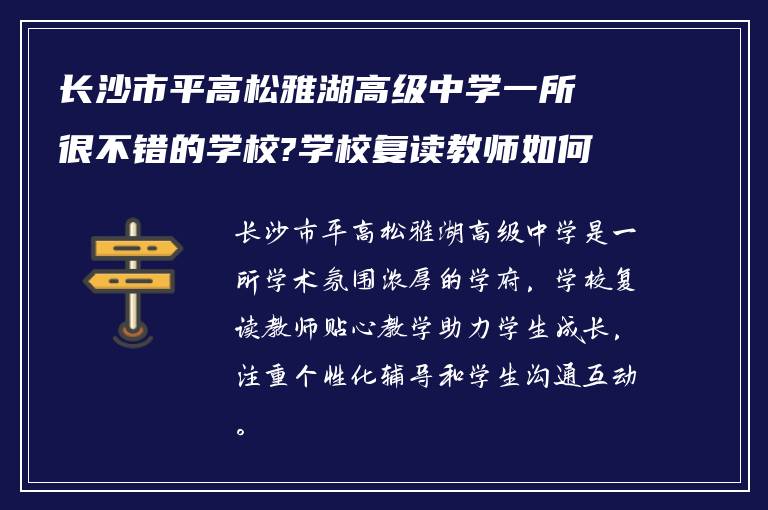 长沙市平高松雅湖高级中学一所很不错的学校?学校复读教师如何

长沙市平高松雅湖高级中学是一所学术氛围浓厚的学府，学校复读教师贴心教学助力学生成长，注重个性化辅导和学生沟通互动。